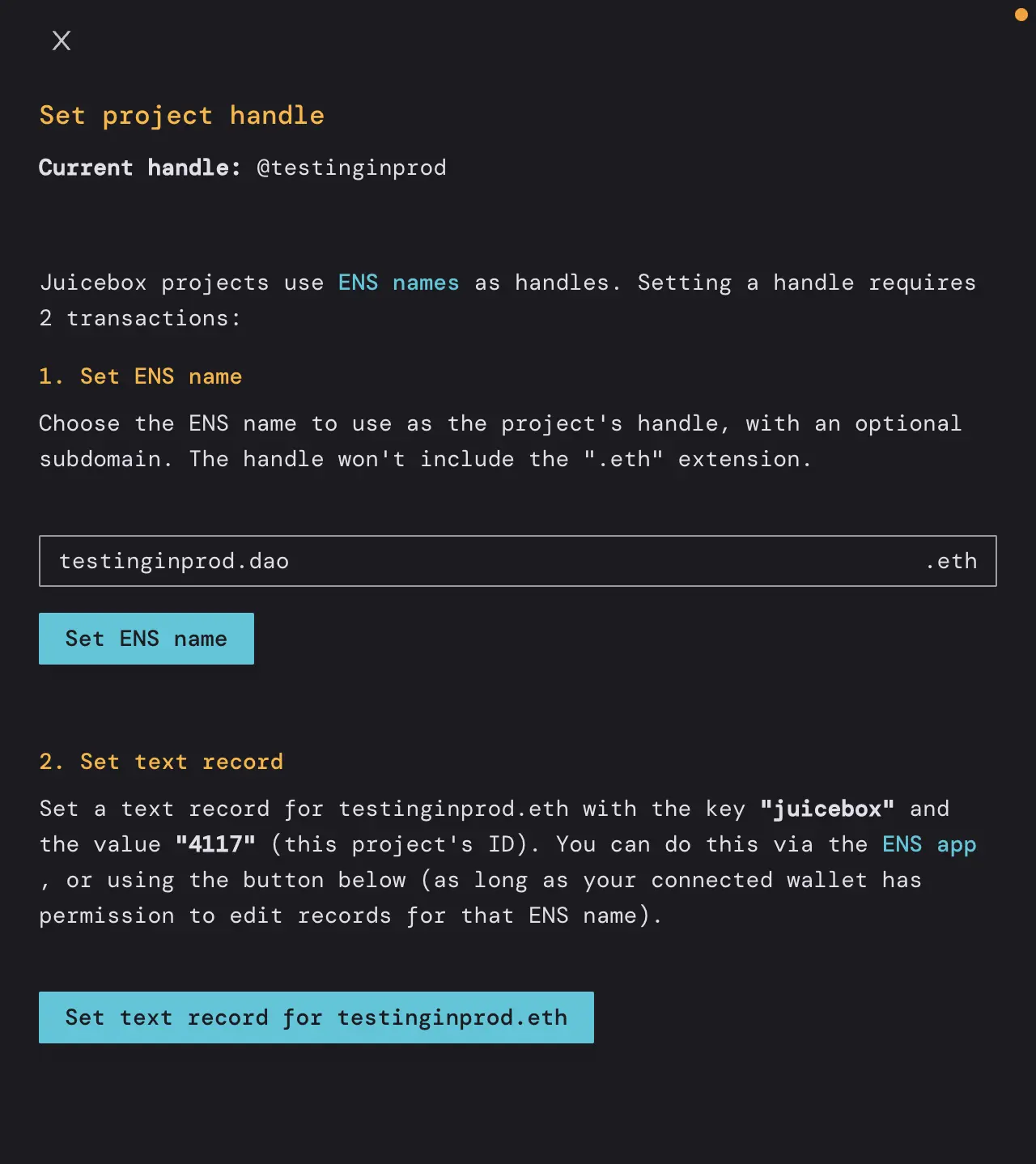 X

Set project handle

Current handle: @testinginprod

Juicebox projects use ENS names as handles. Setting a handle requires 2 transactions:

1. Set ENS name

Choose the ENS name to use as the project's handle, with an optional subdomain. The handle won't include the ".eth" extension.

testinginprod.dao .eth

Set ENS name

2. Set text record

Set a text record for testinginprod.eth with the key "juicebox" and the value "4117" (this project's ID). You can do this via the ENS app , or using the button below (as long as your connected wallet has permission to edit records for that ENS name).

Set text record for testinginprod.eth